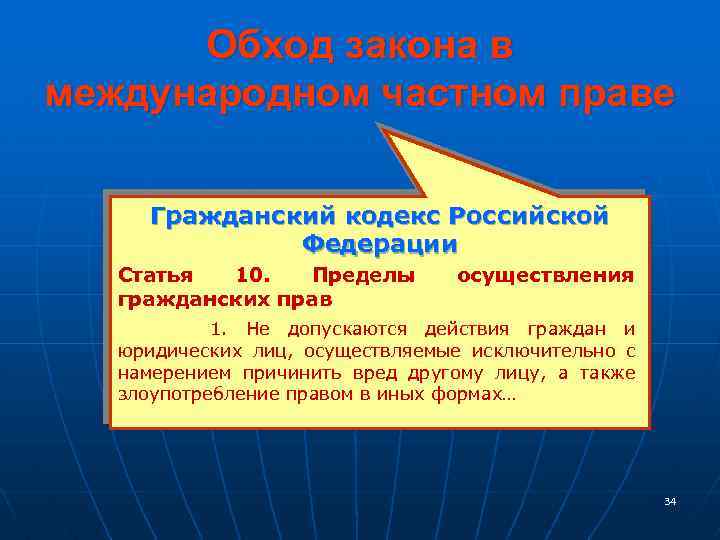 Обход закона в международном частном праве

Гражданский кодекс Российской Федерации

Статья 10. Пределы осуществления гражданских прав

1. Не допускаются действия граждан и юридических лиц, осуществляемые исключительно с намерением причинить вред другому лицу, а также злоупотребление правом в иных формах…

34